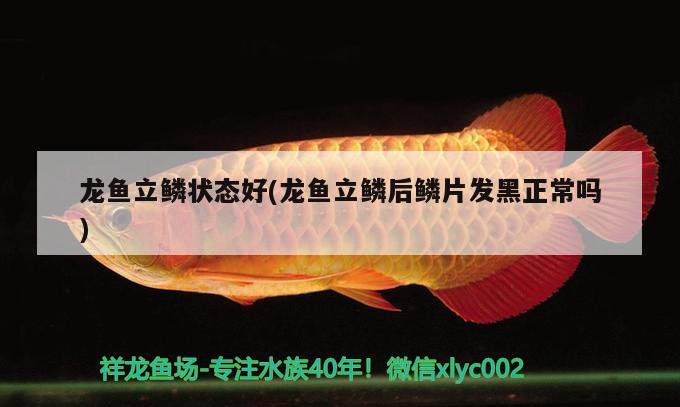 龙鱼立鳞状态好(龙鱼立鳞后鳞片发黑正常吗)

祥龙鱼场-专注水族40年！微信xlyc002